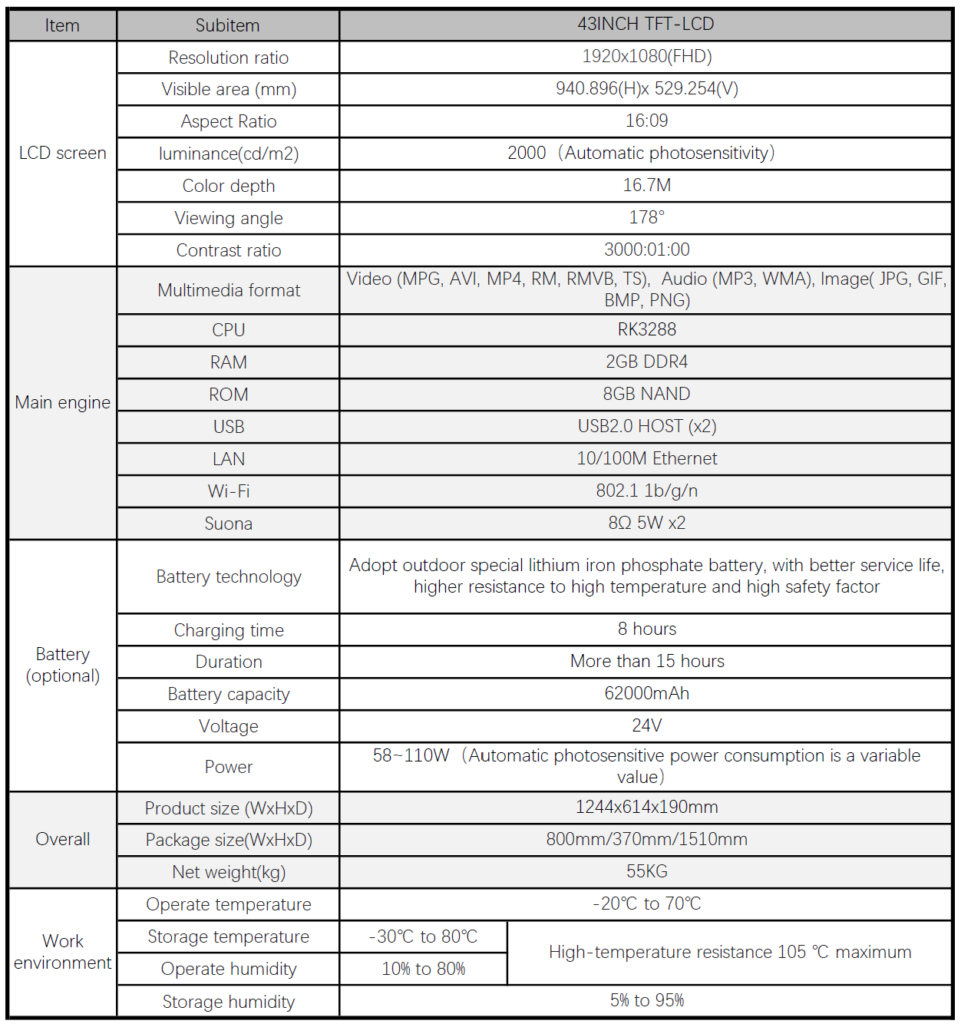 | Item | Subitem | 43INCH TFT-LCD | |
|---|---|---|---|
| LCD screen | Resolution ratio | 1920x1080(FHD) | |
| | Visible area (mm) | 940.896(H)x 529.254(V) | |
| | Aspect Ratio | 16:09 | |
| | luminance(cd/m2) | 2000（Automatic photosensitivity） | |
| | Color depth | 16.7M | |
| | Viewing angle | 178° | |
| | Contrast ratio | 3000:01:00 | |
| Main engine | Multimedia format | Video (MPG, AVI, MP4, RM, RMVB, TS), Audio (MP3, WMA), Image( JPG, GIF, BMP, PNG) | |
| | CPU | RK3288 | |
| | RAM | 2GB DDR4 | |
| | ROM | 8GB NAND | |
| | USB | USB2.0 HOST (x2) | |
| | LAN | 10/100M Ethernet | |
| | Wi-Fi | 802.1 1b/g/n | |
| | Suona | 8Ω 5W x2 | |
| Battery (optional) | Battery technology | Adopt outdoor special lithium iron phosphate battery, with better service life, higher resistance to high temperature and high safety factor | |
| | Charging time | 8 hours | |
| | Duration | More than 15 hours | |
| | Battery capacity | 62000mAh | |
| | Voltage | 24V | |
| | Power | 58~110W（Automatic photosensitive power consumption is a variable value） | |
| Overall | Product size (WxHxD) | 1244x614x190mm | |
| | Package size(WxHxD) | 800mm/370mm/1510mm | |
| | Net weight(kg) | 55KG | |
| Work environment | Operate temperature | -20℃ to 70℃ | |
| | Storage temperature | -30℃ to 80℃ | High-temperature resistance 105 ℃ maximum |
| | Operate humidity | 10% to 80% | |
| | Storage humidity | 5% to 95% | |